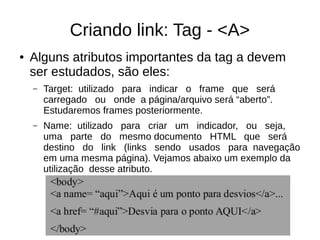 Criando link: Tag - <A>

• Alguns atributos importantes da tag a devem ser estudados, são eles:

– Target: utilizado para indicar o frame que será carregado ou onde a página/arquivo será “aberto”. Estudaremos frames posteriormente.

– Name: utilizado para criar um indicador, ou seja, uma parte do mesmo documento HTML que será destino do link (links sendo usados para navegação em uma mesma página). Vejamos abaixo um exemplo da utilização desse atributo.

<body>
<a name= “aqui”>Aqui é um ponto para desvios</a>...
<a href= “#aqui”>Desvia para o ponto AQUI</a>
</body>